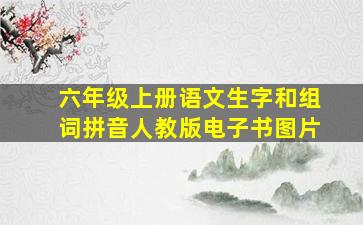 六年级上册语文生字和组词拼音人教版电子书图片